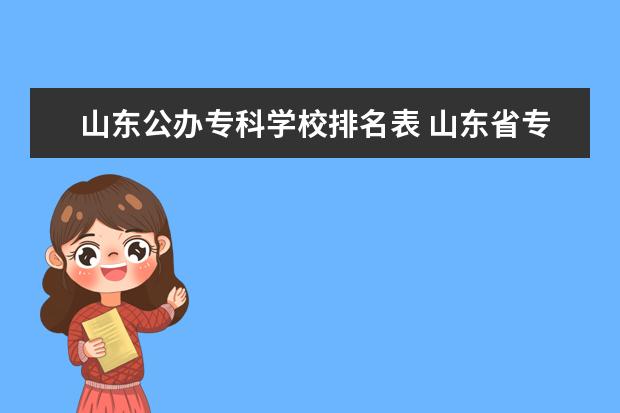 山东公办专科学校排名表 山东省专